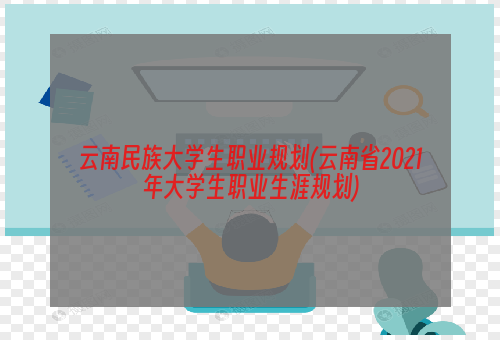 云南民族大学生职业规划(云南省2021年大学生职业生涯规划)